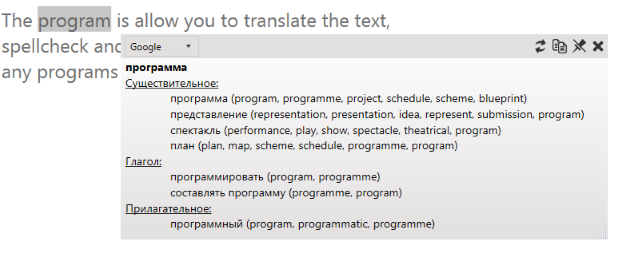 The program is allow you to translate the text, spellcheck anc
any programs

Google

программа
Существительное:
программа (program, programme, project, schedule, scheme, blueprint)
представление (representation, presentation, idea, represent, submission, program)
спектакль (performance, play, show, spectacle, theatrical, program)
план (plan, map, scheme, schedule, programme, program)
Глагол:
программировать (program, programme)
составлять программу (programme, program)
Прилагательное:
программный (program, programmatic, programme)